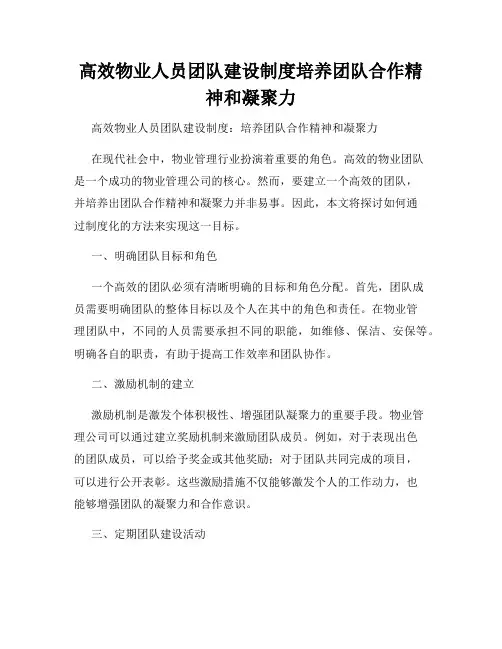 高效物业人员团队建设制度培养团队合作精神和凝聚力

高效物业人员团队建设制度：培养团队合作精神和凝聚力

在现代社会中，物业管理行业扮演着重要的角色。高效的物业团队是一个成功的物业管理公司的核心。然而，要建立一个高效的团队，并培养出团队合作精神和凝聚力并非易事。因此，本文将探讨如何通过制度化的方法来实现这一目标。

一、明确团队目标和角色

一个高效的团队必须有清晰明确的目标和角色分配。首先，团队成员需要明确团队的整体目标以及个人在其中的角色和责任。在物业管理团队中，不同的人员需要承担不同的职能，如维修、保洁、安保等。明确各自的职责，有助于提高工作效率和团队协作。

二、激励机制的建立

激励机制是激发个体积极性、增强团队凝聚力的重要手段。物业管理公司可以通过建立奖励机制来激励团队成员。例如，对于表现出色的团队成员，可以给予奖金或其他奖励；对于团队共同完成的项目，可以进行公开表彰。这些激励措施不仅能够激发个人的工作动力，也能够增强团队的凝聚力和合作意识。

三、定期团队建设活动